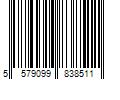 5 579099 838511